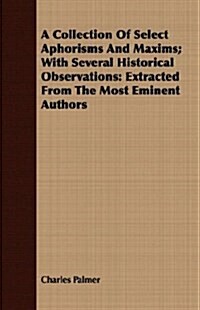 A Collection Of Select Aphorisms And Maxims; With Several Historical Observations: Extracted From The Most Eminent Authors

Charles Palmer